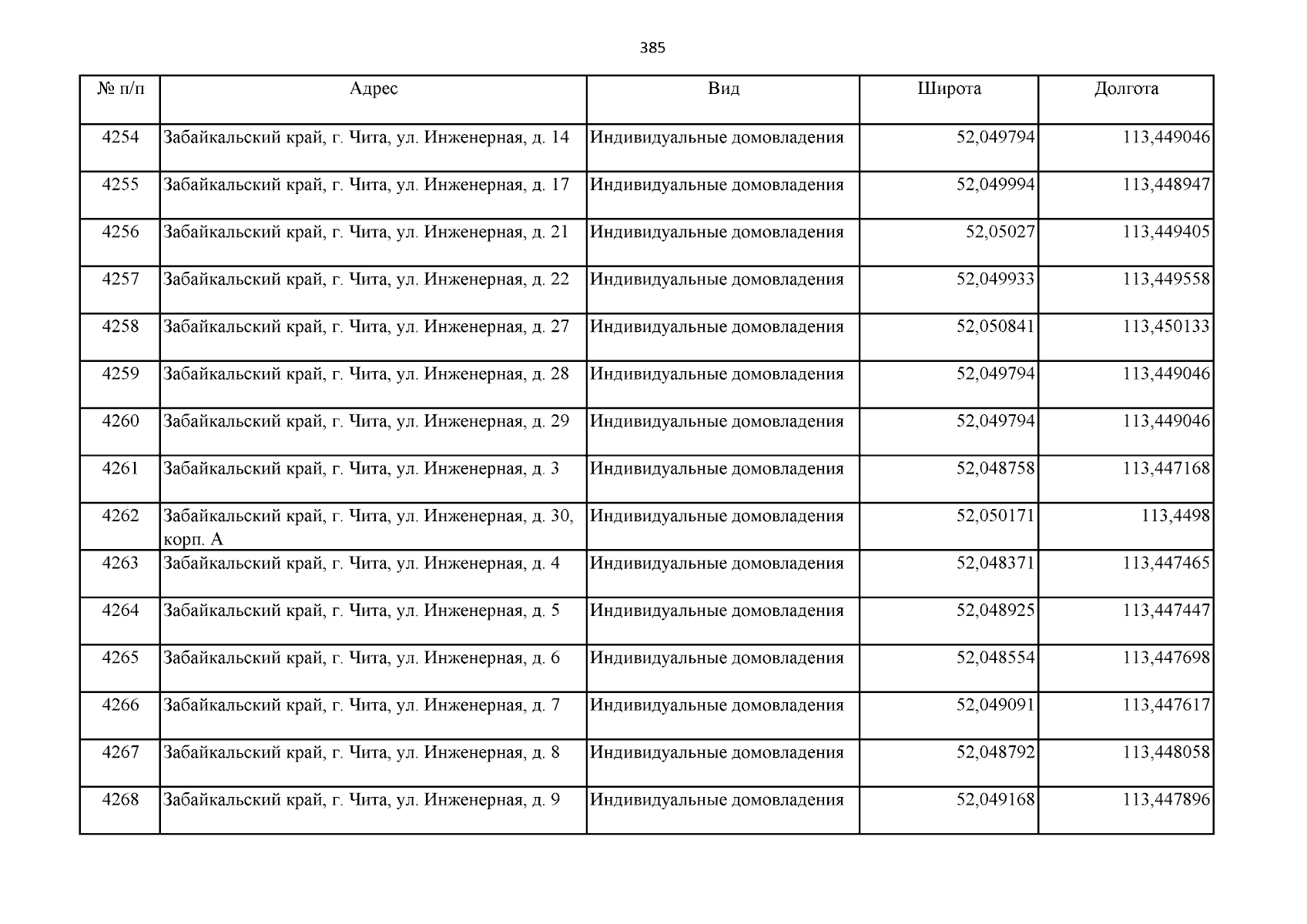 385

| № п/п | Адрес | Вид | Широта | Долгота |
|---|---|---|---|---|
| 4254 | Забайкальский край, г. Чита, ул. Инженерная, д. 14 | Индивидуальные домовладения | 52,049794 | 113,449046 |
| 4255 | Забайкальский край, г. Чита, ул. Инженерная, д. 17 | Индивидуальные домовладения | 52,049994 | 113,448947 |
| 4256 | Забайкальский край, г. Чита, ул. Инженерная, д. 21 | Индивидуальные домовладения | 52,05027 | 113,449405 |
| 4257 | Забайкальский край, г. Чита, ул. Инженерная, д. 22 | Индивидуальные домовладения | 52,049933 | 113,449558 |
| 4258 | Забайкальский край, г. Чита, ул. Инженерная, д. 27 | Индивидуальные домовладения | 52,050841 | 113,450133 |
| 4259 | Забайкальский край, г. Чита, ул. Инженерная, д. 28 | Индивидуальные домовладения | 52,049794 | 113,449046 |
| 4260 | Забайкальский край, г. Чита, ул. Инженерная, д. 29 | Индивидуальные домовладения | 52,049794 | 113,449046 |
| 4261 | Забайкальский край, г. Чита, ул. Инженерная, д. 3 | Индивидуальные домовладения | 52,048758 | 113,447168 |
| 4262 | Забайкальский край, г. Чита, ул. Инженерная, д. 30, корп. А | Индивидуальные домовладения | 52,050171 | 113,4498 |
| 4263 | Забайкальский край, г. Чита, ул. Инженерная, д. 4 | Индивидуальные домовладения | 52,048371 | 113,447465 |
| 4264 | Забайкальский край, г. Чита, ул. Инженерная, д. 5 | Индивидуальные домовладения | 52,048925 | 113,447447 |
| 4265 | Забайкальский край, г. Чита, ул. Инженерная, д. 6 | Индивидуальные домовладения | 52,048554 | 113,447698 |
| 4266 | Забайкальский край, г. Чита, ул. Инженерная, д. 7 | Индивидуальные домовладения | 52,049091 | 113,447617 |
| 4267 | Забайкальский край, г. Чита, ул. Инженерная, д. 8 | Индивидуальные домовладения | 52,048792 | 113,448058 |
| 4268 | Забайкальский край, г. Чита, ул. Инженерная, д. 9 | Индивидуальные домовладения | 52,049168 | 113,447896 |